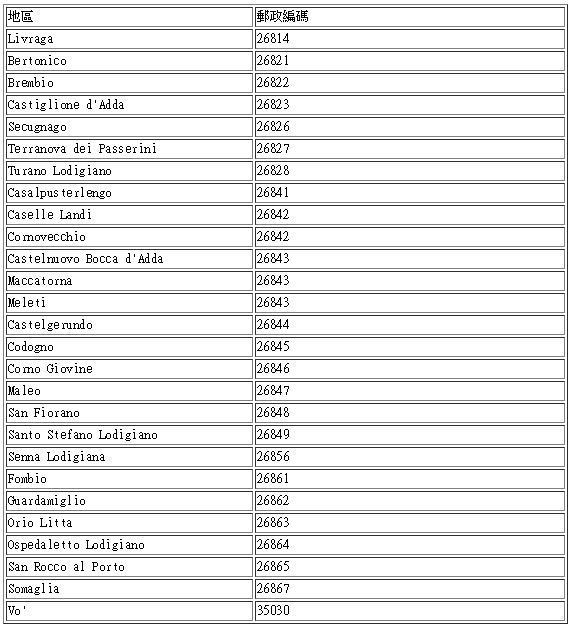 | 地區 | 郵政編碼 |
|---|---|
| Livraga | 26814 |
| Bertonico | 26821 |
| Brembio | 26822 |
| Castiglione d'Adda | 26823 |
| Secugnago | 26826 |
| Terranova dei Passerini | 26827 |
| Turano Lodigiano | 26828 |
| Casalpusterlengo | 26841 |
| Caselle Landi | 26842 |
| Cornovecchio | 26842 |
| Castelnuovo Bocca d'Adda | 26843 |
| Maccatorna | 26843 |
| Meleti | 26843 |
| Castelgerundo | 26844 |
| Codogno | 26845 |
| Corno Giovine | 26846 |
| Maleo | 26847 |
| San Fiorano | 26848 |
| Santo Stefano Lodigiano | 26849 |
| Senna Lodigiana | 26856 |
| Fombio | 26861 |
| Guardamiglio | 26862 |
| Orio Litta | 26863 |
| Ospedaletto Lodigiano | 26864 |
| San Rocco al Porto | 26865 |
| Somaglia | 26867 |
| Vo' | 35030 |